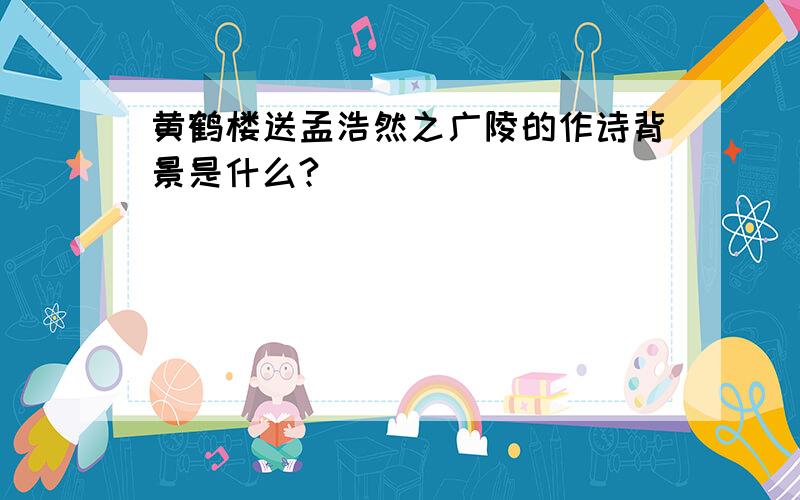 黄鹤楼送孟浩然之广陵的作诗背景是什么?